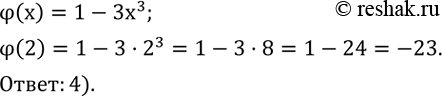 $\varphi(x) = 1 - 3x^3$;

© reshak.ru

$\varphi(2) = 1 - 3 \cdot 2^3 = 1 - 3 \cdot 8 = 1 - 24 = -23$.

Ответ: 4).